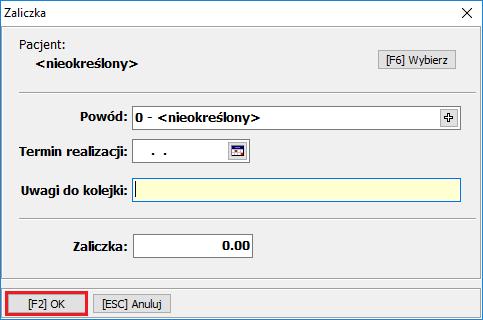 Zaliczka

Pacjent:
<nieokreślony>

[F6] Wybierz

Powód: 0 - <nieokreślony>

Termin realizacji: . .

Uwagi do kolejki:

Zaliczka: 0.00

[F2] OK
[ESC] Anuluj